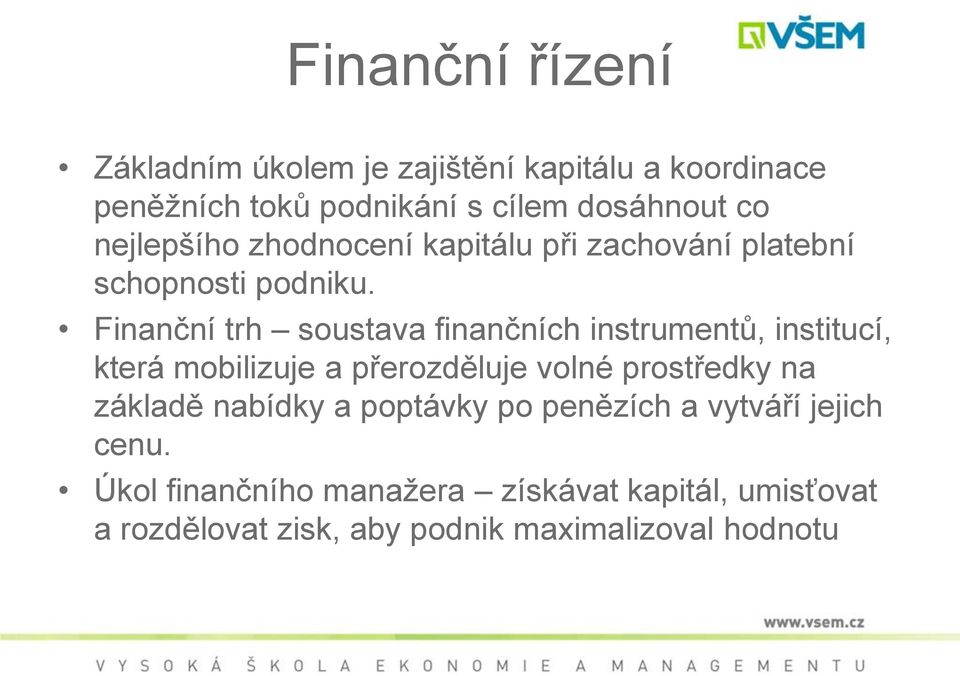 VŠEM

Finanční řízení

• Základním úkolem je zajištění kapitálu a koordinace peněžních toků podnikání s cílem dosáhnout co nejlepšího zhodnocení kapitálu při zachování platební schopnosti podniku.

• Finanční trh – soustava finančních instrumentů, institucí, která mobilizuje a přerozděluje volné prostředky na základě nabídky a poptávky po penězích a vytváří jejich cenu.

• Úkol finančního manažera – získávat kapitál, umisťovat a rozdělovat zisk, aby podnik maximalizoval hodnotu

www.vsem.cz

VYSOKÁ ŠKOLA EKONOMIE A MANAGEMENTU